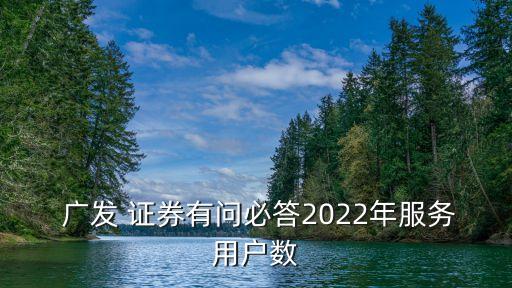 广发 证券有问必答2022年服务用户数